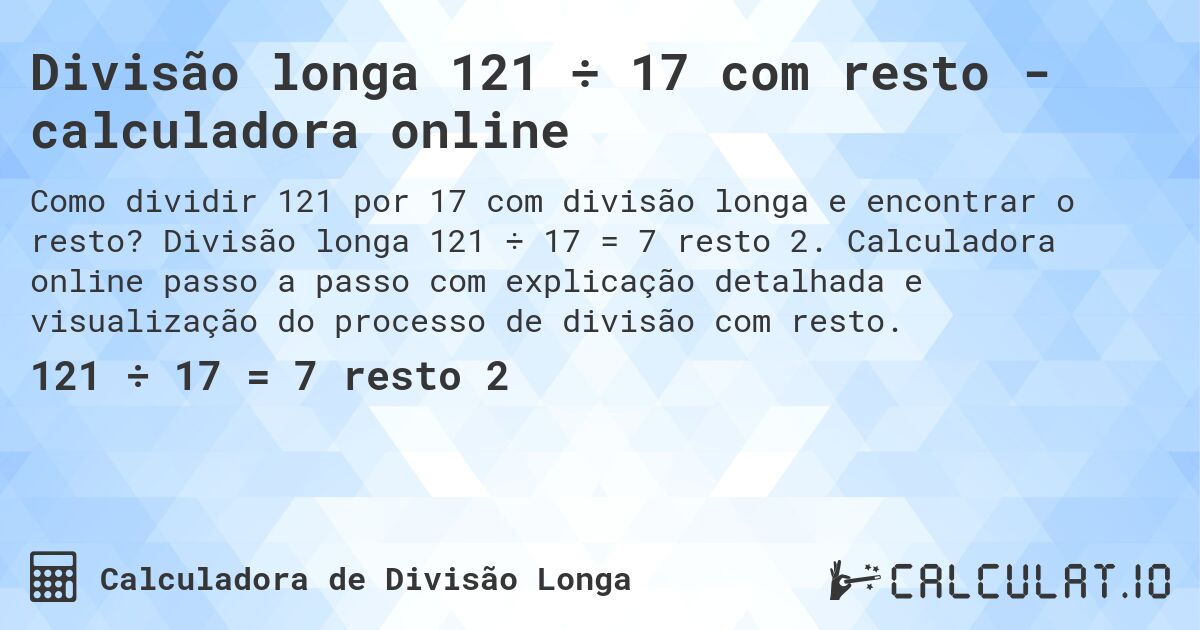 Divisão longa 121 ÷ 17 com resto - calculadora online

Como dividir 121 por 17 com divisão longa e encontrar o resto? Divisão longa 121 ÷ 17 = 7 resto 2. Calculadora online passo a passo com explicação detalhada e visualização do processo de divisão com resto.

121 ÷ 17 = 7 resto 2

Calculadora de Divisão Longa

CALCULAT.IO